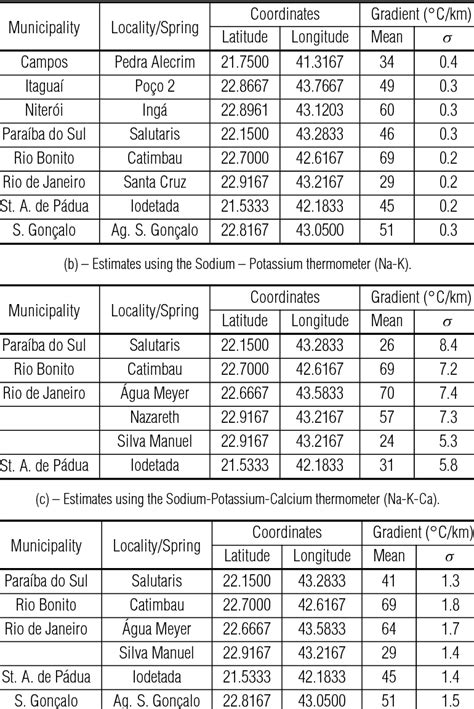 | Municipality | Locality/Spring | Coordinates Latitude | Coordinates Longitude | Gradient (°C/km) Mean | Gradient (°C/km) $\sigma$ |
|---|---|---|---|---|---|
| Campos | Pedra Alecrim | 21.7500 | 41.3167 | 34 | 0.4 |
| Itaguaí | Poço 2 | 22.8667 | 43.7667 | 49 | 0.3 |
| Niterói | Ingá | 22.8961 | 43.1203 | 60 | 0.3 |
| Paraíba do Sul | Salutaris | 22.1500 | 43.2833 | 46 | 0.3 |
| Rio Bonito | Catimbau | 22.7000 | 42.6167 | 69 | 0.2 |
| Rio de Janeiro | Santa Cruz | 22.9167 | 43.2167 | 29 | 0.2 |
| St. A. de Pádua | Iodetada | 21.5333 | 42.1833 | 45 | 0.2 |
| S. Gonçalo | Ag. S. Gonçalo | 22.8167 | 43.0500 | 51 | 0.3 |

(b) – Estimates using the Sodium – Potassium thermometer (Na-K).

| Municipality | Locality/Spring | Coordinates Latitude | Coordinates Longitude | Gradient (°C/km) Mean | Gradient (°C/km) $\sigma$ |
|---|---|---|---|---|---|
| Paraíba do Sul | Salutaris | 22.1500 | 43.2833 | 26 | 8.4 |
| Rio Bonito | Catimbau | 22.7000 | 42.6167 | 69 | 7.2 |
| Rio de Janeiro | Água Meyer | 22.6667 | 43.5833 | 70 | 7.4 |
| | Nazareth | 22.9167 | 43.2167 | 57 | 7.3 |
| | Silva Manuel | 22.9167 | 43.2167 | 24 | 5.3 |
| St. A. de Pádua | Iodetada | 21.5333 | 42.1833 | 31 | 5.8 |

(c) – Estimates using the Sodium-Potassium-Calcium thermometer (Na-K-Ca).

| Municipality | Locality/Spring | Coordinates Latitude | Coordinates Longitude | Gradient (°C/km) Mean | Gradient (°C/km) $\sigma$ |
|---|---|---|---|---|---|
| Paraíba do Sul | Salutaris | 22.1500 | 43.2833 | 41 | 1.3 |
| Rio Bonito | Catimbau | 22.7000 | 42.6167 | 69 | 1.8 |
| Rio de Janeiro | Água Meyer | 22.6667 | 43.5833 | 64 | 1.7 |
| | Silva Manuel | 22.9167 | 43.2167 | 29 | 1.4 |
| St. A. de Pádua | Iodetada | 21.5333 | 42.1833 | 45 | 1.4 |
| S. Gonçalo | Ag. S. Gonçalo | 22.8167 | 43.0500 | 51 | 1.5 |